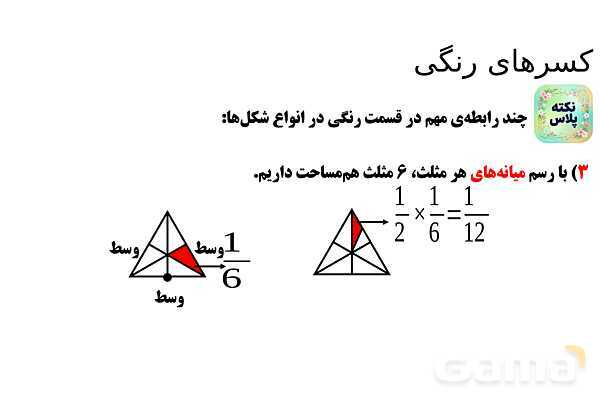 کسرهای رنگی

نکته پلاس

چند رابطه‌ی مهم در قسمت رنگی در انواع شکل‌ها:

۳) با رسم میانه‌های هر مثلث، ۶ مثلث هم‌مساحت داریم.

وسط
وسط
وسط
$\frac{1}{6}$

$\frac{1}{2} \times \frac{1}{6} = \frac{1}{12}$

Gama